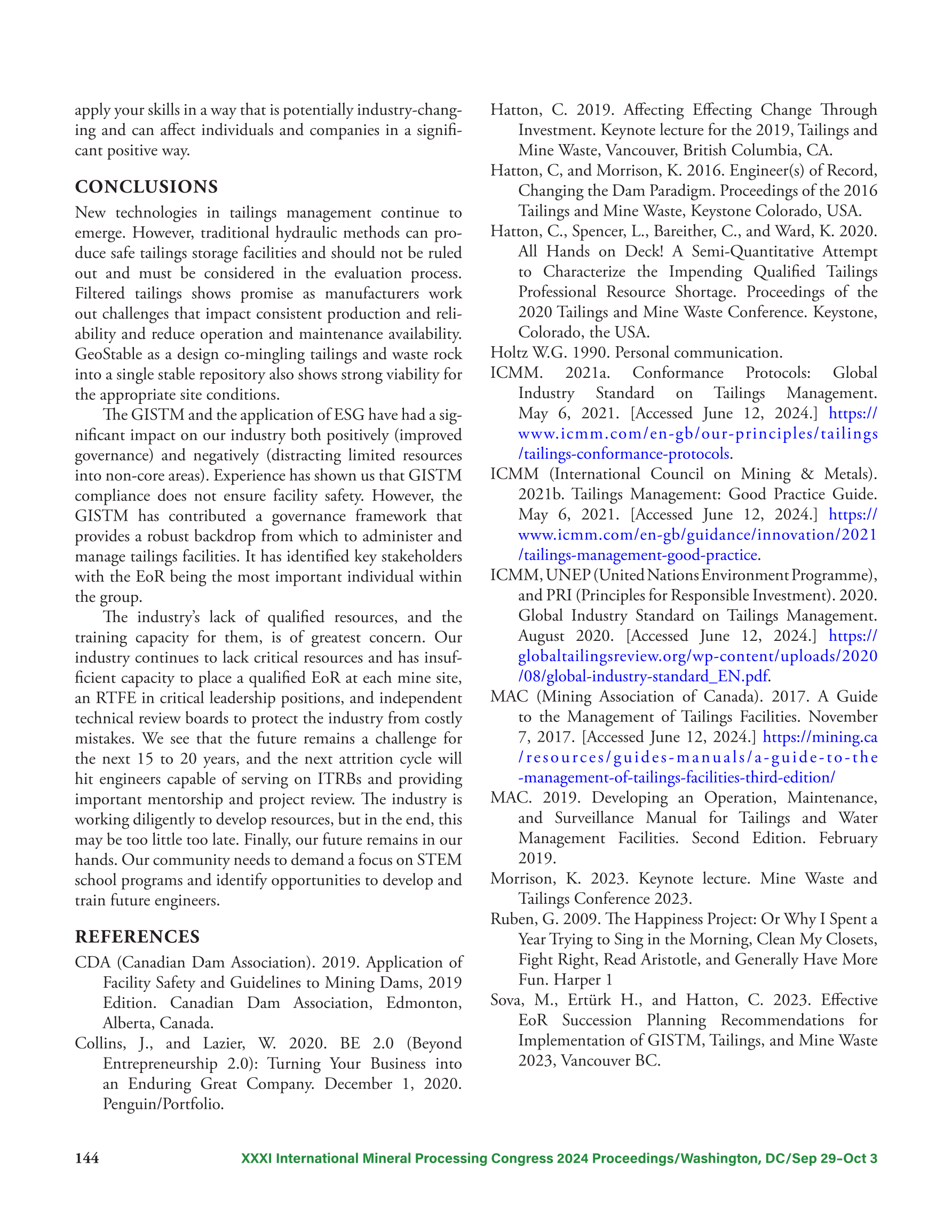 apply your skills in a way that is potentially industry-changing and can affect individuals and companies in a significant positive way.

CONCLUSIONS

New technologies in tailings management continue to emerge. However, traditional hydraulic methods can produce safe tailings storage facilities and should not be ruled out and must be considered in the evaluation process. Filtered tailings shows promise as manufacturers work out challenges that impact consistent production and reliability and reduce operation and maintenance availability. GeoStable as a design co-mingling tailings and waste rock into a single stable repository also shows strong viability for the appropriate site conditions.

The GISTM and the application of ESG have had a significant impact on our industry both positively (improved governance) and negatively (distracting limited resources into non-core areas). Experience has shown us that GISTM compliance does not ensure facility safety. However, the GISTM has contributed a governance framework that provides a robust backdrop from which to administer and manage tailings facilities. It has identified key stakeholders with the EoR being the most important individual within the group.

The industry's lack of qualified resources, and the training capacity for them, is of greatest concern. Our industry continues to lack critical resources and has insufficient capacity to place a qualified EoR at each mine site, an RTFE in critical leadership positions, and independent technical review boards to protect the industry from costly mistakes. We see that the future remains a challenge for the next 15 to 20 years, and the next attrition cycle will hit engineers capable of serving on ITRBs and providing important mentorship and project review. The industry is working diligently to develop resources, but in the end, this may be too little too late. Finally, our future remains in our hands. Our community needs to demand a focus on STEM school programs and identify opportunities to develop and train future engineers.

REFERENCES

CDA (Canadian Dam Association). 2019. Application of Facility Safety and Guidelines to Mining Dams, 2019 Edition. Canadian Dam Association, Edmonton, Alberta, Canada.

Collins, J., and Lazier, W. 2020. BE 2.0 (Beyond Entrepreneurship 2.0): Turning Your Business into an Enduring Great Company. December 1, 2020. Penguin/Portfolio.

Hatton, C. 2019. Affecting Effecting Change Through Investment. Keynote lecture for the 2019, Tailings and Mine Waste, Vancouver, British Columbia, CA.

Hatton, C, and Morrison, K. 2016. Engineer(s) of Record, Changing the Dam Paradigm. Proceedings of the 2016 Tailings and Mine Waste, Keystone Colorado, USA.

Hatton, C., Spencer, L., Bareither, C., and Ward, K. 2020. All Hands on Deck! A Semi-Quantitative Attempt to Characterize the Impending Qualified Tailings Professional Resource Shortage. Proceedings of the 2020 Tailings and Mine Waste Conference. Keystone, Colorado, the USA.

Holtz W.G. 1990. Personal communication.

ICMM. 2021a. Conformance Protocols: Global Industry Standard on Tailings Management. May 6, 2021. [Accessed June 12, 2024.] https://www.icmm.com/en-gb/our-principles/tailings/tailings-conformance-protocols.

ICMM (International Council on Mining & Metals). 2021b. Tailings Management: Good Practice Guide. May 6, 2021. [Accessed June 12, 2024.] https://www.icmm.com/en-gb/guidance/innovation/2021/tailings-management-good-practice.

ICMM, UNEP (United Nations Environment Programme), and PRI (Principles for Responsible Investment). 2020. Global Industry Standard on Tailings Management. August 2020. [Accessed June 12, 2024.] https://globaltailingsreview.org/wp-content/uploads/2020/08/global-industry-standard_EN.pdf.

MAC (Mining Association of Canada). 2017. A Guide to the Management of Tailings Facilities. November 7, 2017. [Accessed June 12, 2024.] https://mining.ca/resources/guides-manuals/a-guide-to-the-management-of-tailings-facilities-third-edition/

MAC. 2019. Developing an Operation, Maintenance, and Surveillance Manual for Tailings and Water Management Facilities. Second Edition. February 2019.

Morrison, K. 2023. Keynote lecture. Mine Waste and Tailings Conference 2023.

Ruben, G. 2009. The Happiness Project: Or Why I Spent a Year Trying to Sing in the Morning, Clean My Closets, Fight Right, Read Aristotle, and Generally Have More Fun. Harper 1

Sova, M., Ertürk H., and Hatton, C. 2023. Effective EoR Succession Planning Recommendations for Implementation of GISTM, Tailings, and Mine Waste 2023, Vancouver BC.

144 XXXI International Mineral Processing Congress 2024 Proceedings/Washington, DC/Sep 29–Oct 3